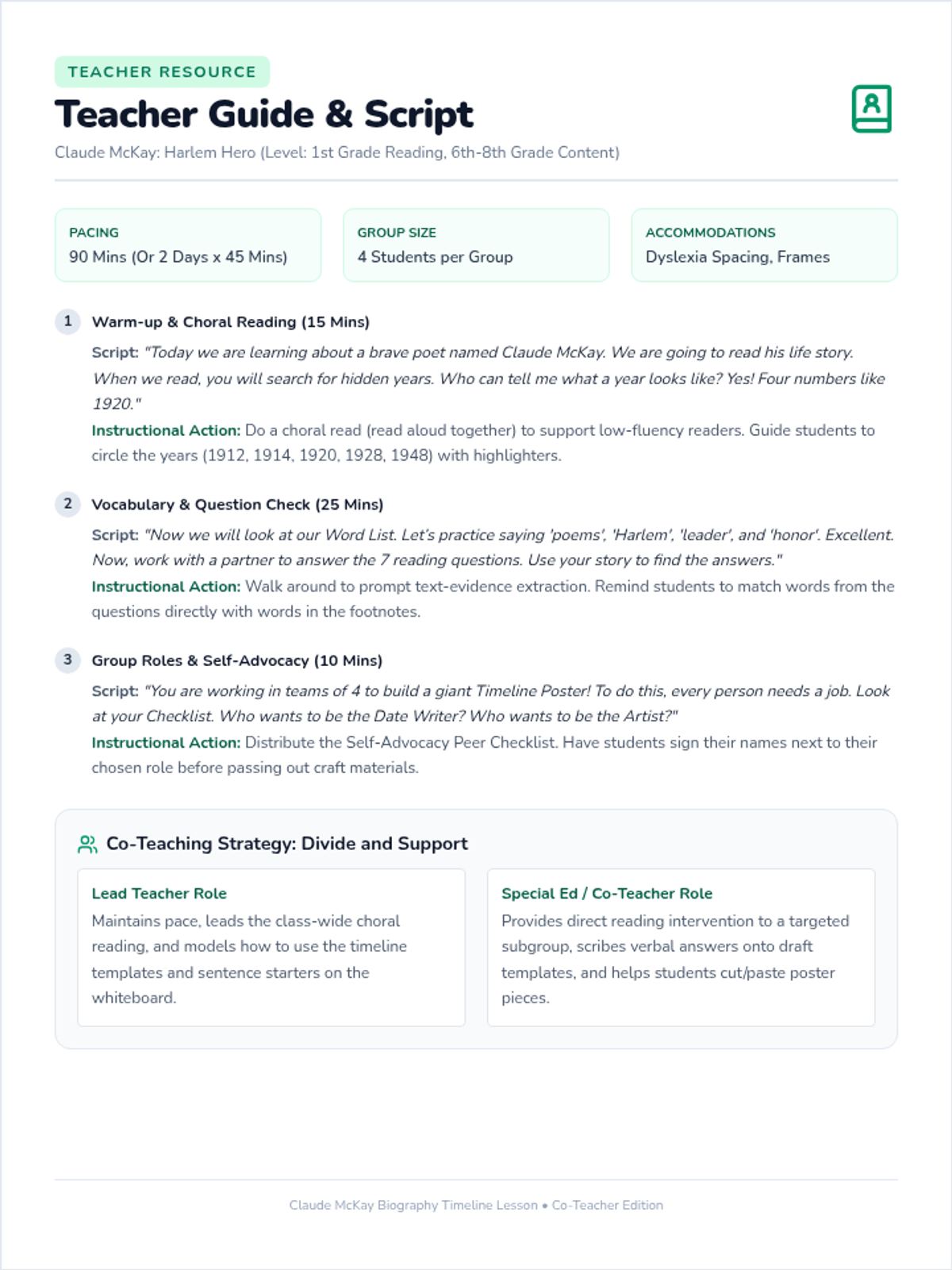 TEACHER RESOURCE

Teacher Guide & Script

Claude McKay: Harlem Hero (Level: 1st Grade Reading, 6th-8th Grade Content)

PACING
90 Mins (Or 2 Days x 45 Mins)

GROUP SIZE
4 Students per Group

ACCOMMODATIONS
Dyslexia Spacing, Frames

1 Warm-up & Choral Reading (15 Mins)

Script: "Today we are learning about a brave poet named Claude McKay. We are going to read his life story. When we read, you will search for hidden years. Who can tell me what a year looks like? Yes! Four numbers like 1920."

Instructional Action: Do a choral read (read aloud together) to support low-fluency readers. Guide students to circle the years (1912, 1914, 1920, 1928, 1948) with highlighters.

2 Vocabulary & Question Check (25 Mins)

Script: "Now we will look at our Word List. Let's practice saying 'poems', 'Harlem', 'leader', and 'honor'. Excellent. Now, work with a partner to answer the 7 reading questions. Use your story to find the answers."

Instructional Action: Walk around to prompt text-evidence extraction. Remind students to match words from the questions directly with words in the footnotes.

3 Group Roles & Self-Advocacy (10 Mins)

Script: "You are working in teams of 4 to build a giant Timeline Poster! To do this, every person needs a job. Look at your Checklist. Who wants to be the Date Writer? Who wants to be the Artist?"

Instructional Action: Distribute the Self-Advocacy Peer Checklist. Have students sign their names next to their chosen role before passing out craft materials.

Co-Teaching Strategy: Divide and Support

Lead Teacher Role
Maintains pace, leads the class-wide choral reading, and models how to use the timeline templates and sentence starters on the whiteboard.

Special Ed / Co-Teacher Role
Provides direct reading intervention to a targeted subgroup, scribes verbal answers onto draft templates, and helps students cut/paste poster pieces.

Claude McKay Biography Timeline Lesson • Co-Teacher Edition